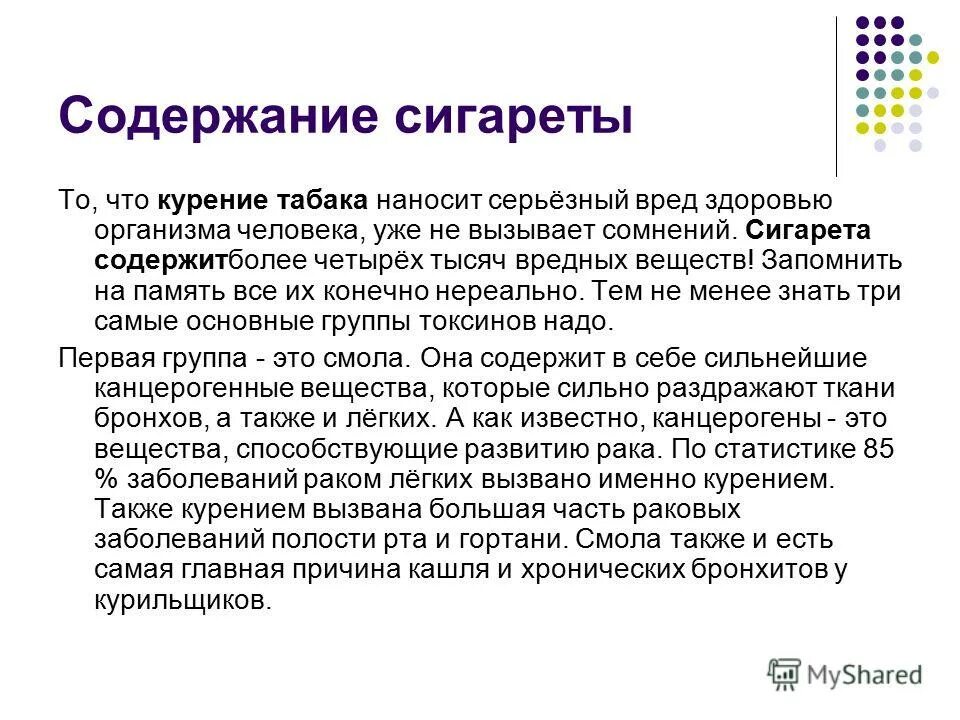 Содержание сигареты

То, что курение табака наносит серьёзный вред здоровью организма человека, уже не вызывает сомнений. Сигарета содержитболее четырёх тысяч вредных веществ! Запомнить на память все их конечно нереально. Тем не менее знать три самые основные группы токсинов надо.

Первая группа - это смола. Она содержит в себе сильнейшие канцерогенные вещества, которые сильно раздражают ткани бронхов, а также и лёгких. А как известно, канцерогены - это вещества, способствующие развитию рака. По статистике 85 % заболеваний раком лёгких вызвано именно курением. Также курением вызвана большая часть раковых заболеваний полости рта и гортани. Смола также и есть самая главная причина кашля и хронических бронхитов у курильщиков.

MyShared